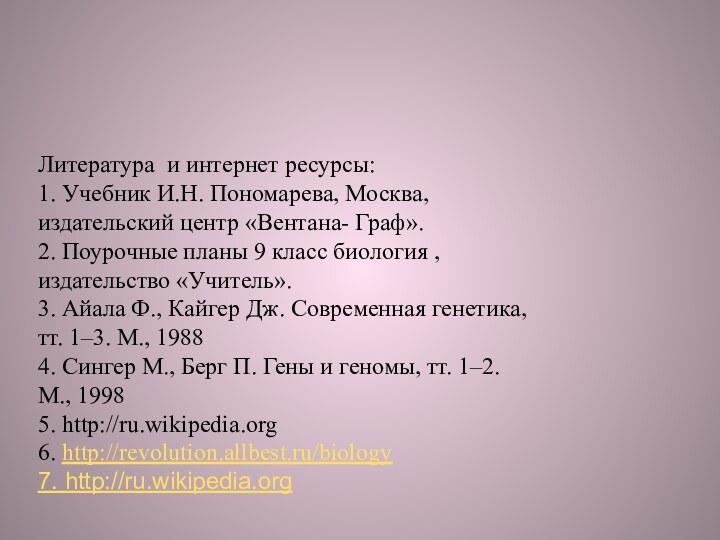 Литература  и интернет ресурсы:
1. Учебник И.Н. Пономарева, Москва, издательский центр «Вентана- Граф».
2. Поурочные планы 9 класс биология , издательство «Учитель».
3. Айала Ф., Кайгер Дж. Современная генетика, тт. 1–3. М., 1988
4. Сингер М., Берг П. Гены и геномы, тт. 1–2. М., 1998
5. http://ru.wikipedia.org
6. http://revolution.allbest.ru/biology
7. http://ru.wikipedia.org